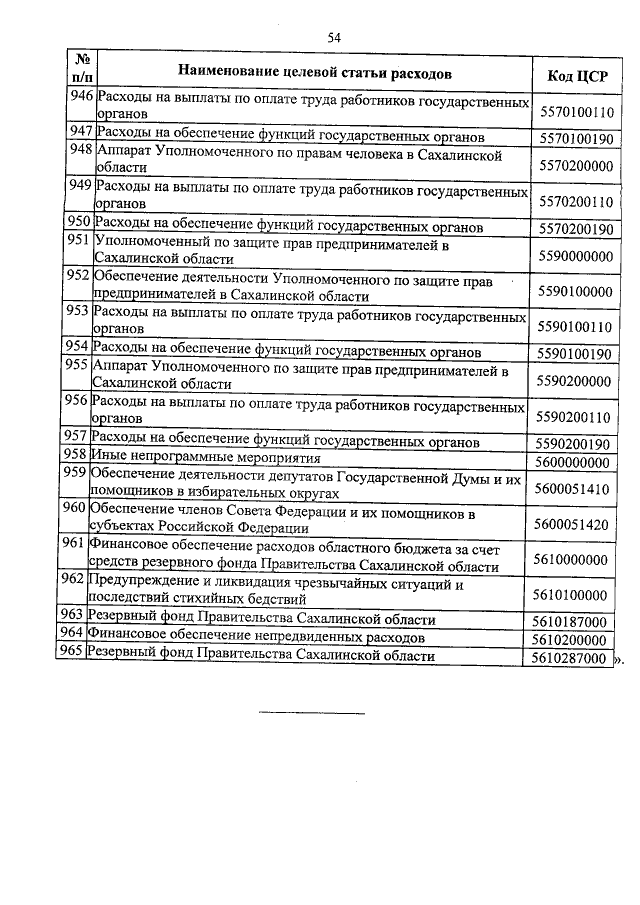 54

| № п/п | Наименование целевой статьи расходов | Код ЦСР |
|---|---|---|
| 946 | Расходы на выплаты по оплате труда работников государственных органов | 5570100110 |
| 947 | Расходы на обеспечение функций государственных органов | 5570100190 |
| 948 | Аппарат Уполномоченного по правам человека в Сахалинской области | 5570200000 |
| 949 | Расходы на выплаты по оплате труда работников государственных органов | 5570200110 |
| 950 | Расходы на обеспечение функций государственных органов | 5570200190 |
| 951 | Уполномоченный по защите прав предпринимателей в Сахалинской области | 5590000000 |
| 952 | Обеспечение деятельности Уполномоченного по защите прав предпринимателей в Сахалинской области | 5590100000 |
| 953 | Расходы на выплаты по оплате труда работников государственных органов | 5590100110 |
| 954 | Расходы на обеспечение функций государственных органов | 5590100190 |
| 955 | Аппарат Уполномоченного по защите прав предпринимателей в Сахалинской области | 5590200000 |
| 956 | Расходы на выплаты по оплате труда работников государственных органов | 5590200110 |
| 957 | Расходы на обеспечение функций государственных органов | 5590200190 |
| 958 | Иные непрограммные мероприятия | 5600000000 |
| 959 | Обеспечение деятельности депутатов Государственной Думы и их помощников в избирательных округах | 5600051410 |
| 960 | Обеспечение членов Совета Федерации и их помощников в субъектах Российской Федерации | 5600051420 |
| 961 | Финансовое обеспечение расходов областного бюджета за счет средств резервного фонда Правительства Сахалинской области | 5610000000 |
| 962 | Предупреждение и ликвидация чрезвычайных ситуаций и последствий стихийных бедствий | 5610100000 |
| 963 | Резервный фонд Правительства Сахалинской области | 5610187000 |
| 964 | Финансовое обеспечение непредвиденных расходов | 5610200000 |
| 965 | Резервный фонд Правительства Сахалинской области | 5610287000 |

».